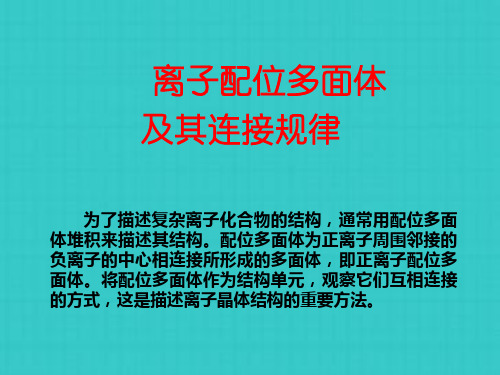 离子配位多面体
及其连接规律

为了描述复杂离子化合物的结构，通常用配位多面体堆积来描述其结构。配位多面体为正离子周围邻接的负离子的中心相连接所形成的多面体，即正离子配位多面体。将配位多面体作为结构单元，观察它们互相连接的方式，这是描述离子晶体结构的重要方法。